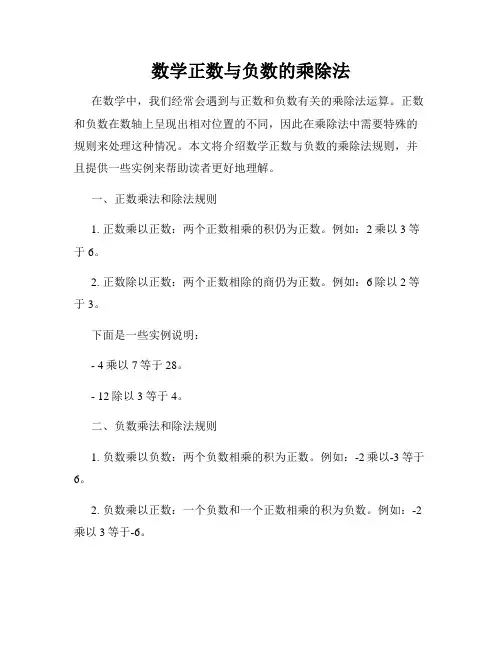 数学正数与负数的乘除法

在数学中，我们经常会遇到与正数和负数有关的乘除法运算。正数和负数在数轴上呈现出相对位置的不同，因此在乘除法中需要特殊的规则来处理这种情况。本文将介绍数学正数与负数的乘除法规则，并且提供一些实例来帮助读者更好地理解。

一、正数乘法和除法规则

1. 正数乘以正数：两个正数相乘的积仍为正数。例如：2 乘以 3 等于 6。

2. 正数除以正数：两个正数相除的商仍为正数。例如：6 除以 2 等于 3。

下面是一些实例说明：

- 4 乘以 7 等于 28。

- 12 除以 3 等于 4。

二、负数乘法和除法规则

1. 负数乘以负数：两个负数相乘的积为正数。例如：-2 乘以-3 等于 6。

2. 负数乘以正数：一个负数和一个正数相乘的积为负数。例如：-2 乘以 3 等于-6。